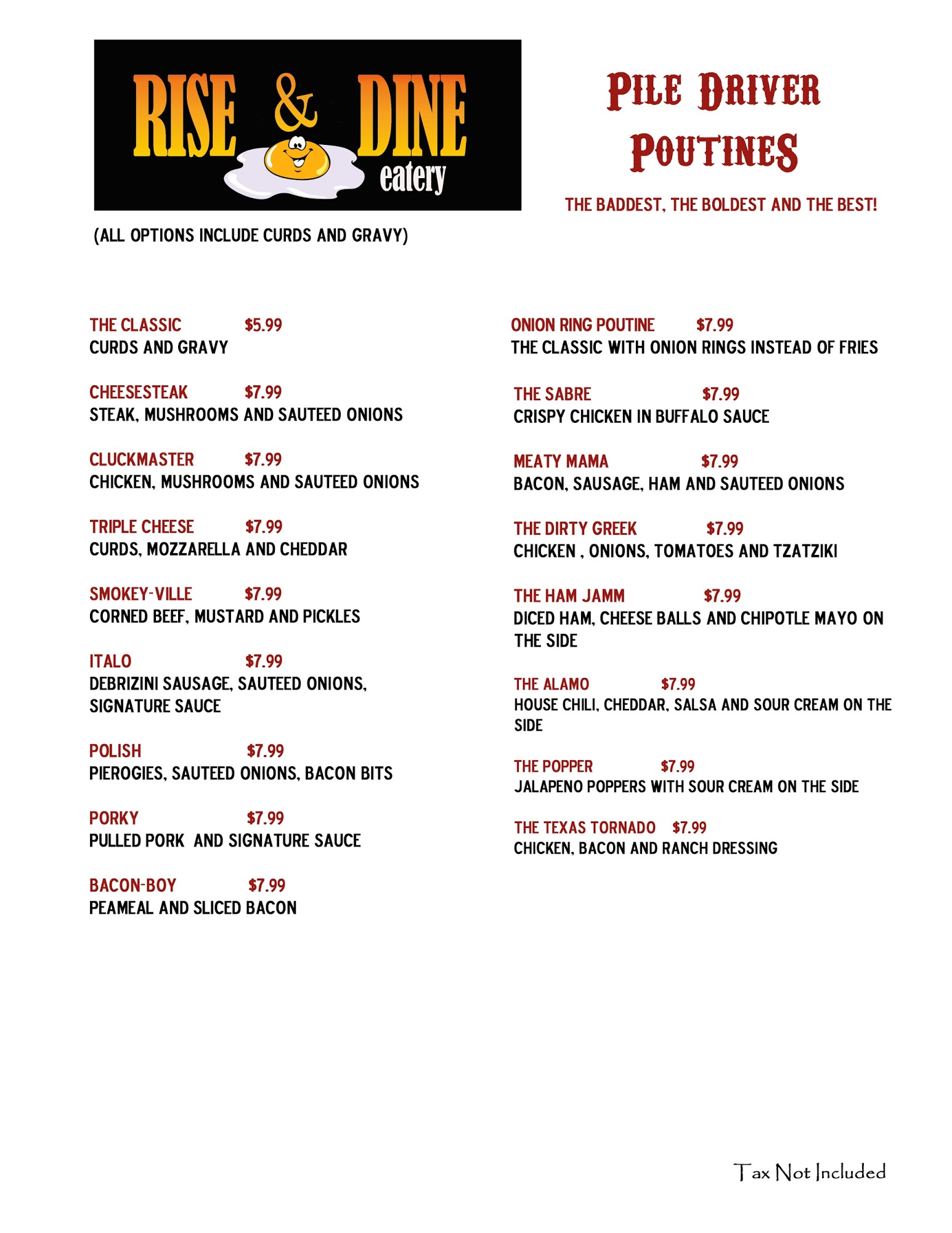 RISE & DINE
eatery

PILE DRIVER POUTINES

THE BADDEST, THE BOLDEST AND THE BEST!

(ALL OPTIONS INCLUDE CURDS AND GRAVY)

THE CLASSIC $5.99
CURDS AND GRAVY

CHEESESTEAK $7.99
STEAK, MUSHROOMS AND SAUTEED ONIONS

CLUCKMASTER $7.99
CHICKEN, MUSHROOMS AND SAUTEED ONIONS

TRIPLE CHEESE $7.99
CURDS, MOZZARELLA AND CHEDDAR

SMOKEY-VILLE $7.99
CORNED BEEF, MUSTARD AND PICKLES

ITALO $7.99
DEBRIZINI SAUSAGE, SAUTEED ONIONS, SIGNATURE SAUCE

POLISH $7.99
PIEROGIES, SAUTEED ONIONS, BACON BITS

PORKY $7.99
PULLED PORK AND SIGNATURE SAUCE

BACON-BOY $7.99
PEAMEAL AND SLICED BACON

ONION RING POUTINE $7.99
THE CLASSIC WITH ONION RINGS INSTEAD OF FRIES

THE SABRE $7.99
CRISPY CHICKEN IN BUFFALO SAUCE

MEATY MAMA $7.99
BACON, SAUSAGE, HAM AND SAUTEED ONIONS

THE DIRTY GREEK $7.99
CHICKEN , ONIONS, TOMATOES AND TZATZIKI

THE HAM JAMM $7.99
DICED HAM, CHEESE BALLS AND CHIPOTLE MAYO ON THE SIDE

THE ALAMO $7.99
HOUSE CHILI, CHEDDAR, SALSA AND SOUR CREAM ON THE SIDE

THE POPPER $7.99
JALAPENO POPPERS WITH SOUR CREAM ON THE SIDE

THE TEXAS TORNADO $7.99
CHICKEN, BACON AND RANCH DRESSING

Tax Not Included